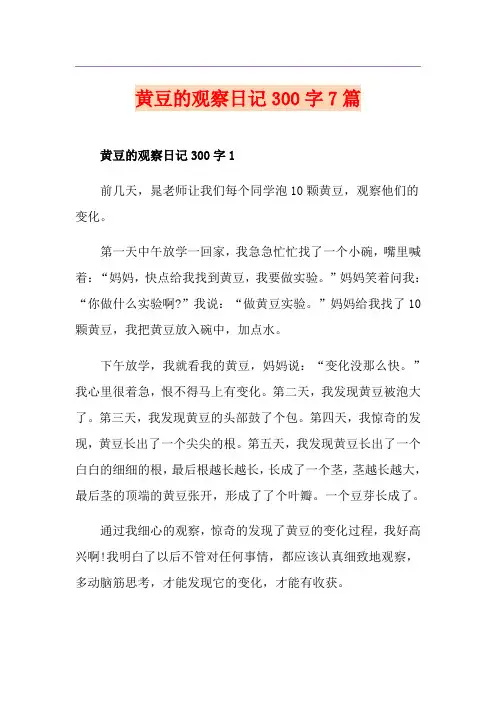 黄豆的观察日记 300 字 7 篇

黄豆的观察日记 300 字 1

前几天，晁老师让我们每个同学泡 10 颗黄豆，观察他们的变化。

第一天中午放学一回家，我急急忙忙找了一个小碗，嘴里喊着：“妈妈，快点给我找到黄豆，我要做实验。”妈妈笑着问我：“你做什么实验啊?”我说：“做黄豆实验。”妈妈给我找了 10 颗黄豆，我把黄豆放入碗中，加点水。

下午放学，我就看我的黄豆，妈妈说：“变化没那么快。”我心里很着急，恨不得马上有变化。第二天，我发现黄豆被泡大了。第三天，我发现黄豆的头部鼓了个包。第四天，我惊奇的发现，黄豆长出了一个尖尖的根。第五天，我发现黄豆长出了一个白白的细细的根，最后根越长越长，长成了一个茎，茎越长越大，最后茎的顶端的黄豆张开，形成了了个叶瓣。一个豆芽长成了。

通过我细心的观察，惊奇的发现了黄豆的变化过程，我好高兴啊!我明白了以后不管对任何事情，都应该认真细致地观察，多动脑筋思考，才能发现它的变化，才能有收获。